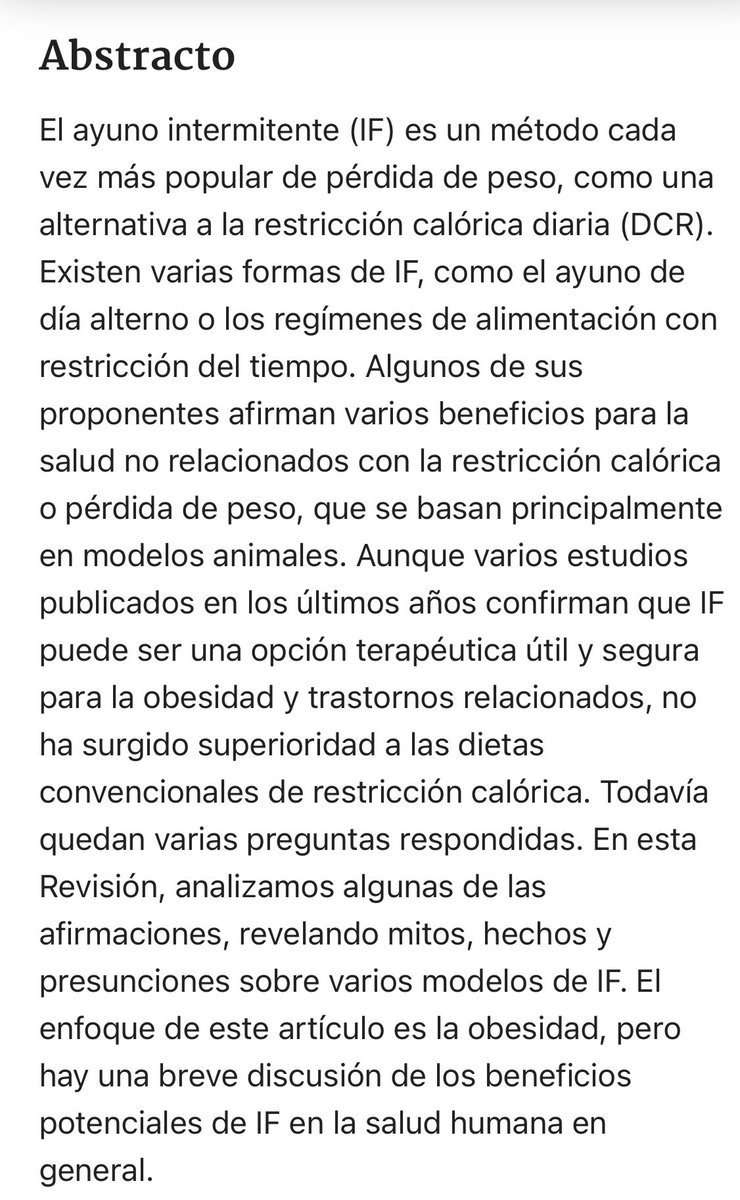 Abstracto

El ayuno intermitente (IF) es un método cada vez más popular de pérdida de peso, como una alternativa a la restricción calórica diaria (DCR). Existen varias formas de IF, como el ayuno de día alterno o los regímenes de alimentación con restricción del tiempo. Algunos de sus proponentes afirman varios beneficios para la salud no relacionados con la restricción calórica o pérdida de peso, que se basan principalmente en modelos animales. Aunque varios estudios publicados en los últimos años confirman que IF puede ser una opción terapéutica útil y segura para la obesidad y trastornos relacionados, no ha surgido superioridad a las dietas convencionales de restricción calórica. Todavía quedan varias preguntas respondidas. En esta Revisión, analizamos algunas de las afirmaciones, revelando mitos, hechos y presunciones sobre varios modelos de IF. El enfoque de este artículo es la obesidad, pero hay una breve discusión de los beneficios potenciales de IF en la salud humana en general.